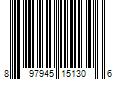 8 97945 15130 6